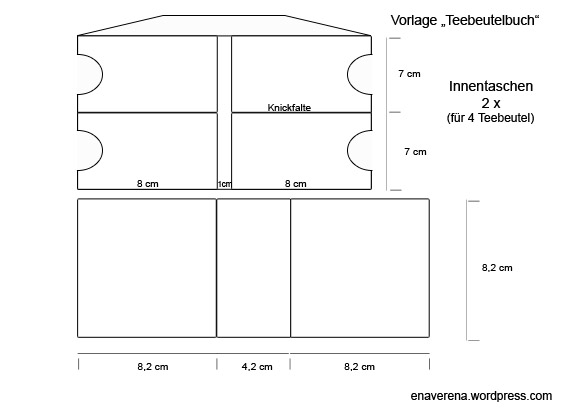 Vorlage „Teebeutelbuch“

7 cm

Innentaschen
2 x
(für 4 Teebeutel)

Knickfalte

7 cm

8 cm

1cm

8 cm

8,2 cm

8,2 cm

4,2 cm

8,2 cm

enaverena.wordpress.com